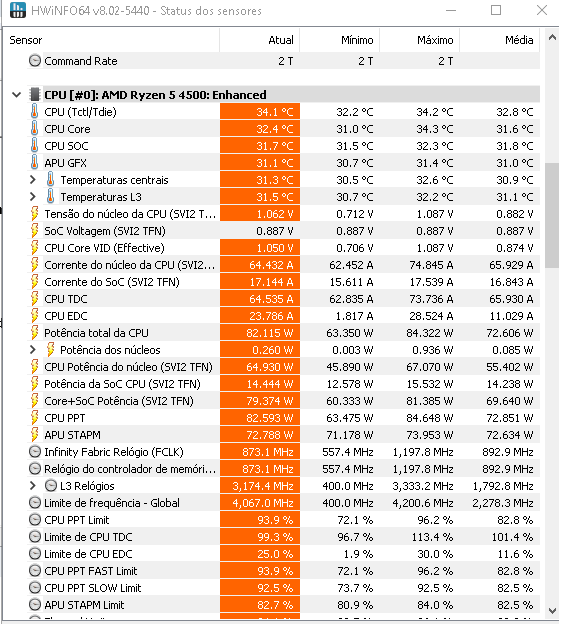 HWiNFO64 v8.02-5440 - Status dos sensores

| Sensor | Atual | Mínimo | Máximo | Média |
|---|---|---|---|---|
| Command Rate | 2 T | 2 T | 2 T | |
| CPU [#0]: AMD Ryzen 5 4500: Enhanced | | | | |
| CPU (Tctl/Tdie) | 34.1 °C | 32.2 °C | 34.2 °C | 32.8 °C |
| CPU Core | 32.4 °C | 31.0 °C | 34.3 °C | 31.6 °C |
| CPU SOC | 31.7 °C | 31.5 °C | 32.3 °C | 31.8 °C |
| APU GFX | 31.1 °C | 30.7 °C | 31.4 °C | 31.0 °C |
| Temperaturas centrais | 31.3 °C | 30.5 °C | 32.6 °C | 30.9 °C |
| Temperaturas L3 | 31.5 °C | 30.7 °C | 32.2 °C | 31.1 °C |
| Tensão do núcleo da CPU (SVI2 T... | 1.062 V | 0.712 V | 1.087 V | 0.882 V |
| SoC Voltagem (SVI2 TFN) | 0.887 V | 0.887 V | 0.887 V | 0.887 V |
| CPU Core VID (Effective) | 1.050 V | 0.706 V | 1.087 V | 0.874 V |
| Corrente do núcleo da CPU (SVI2... | 64.432 A | 62.452 A | 74.845 A | 65.929 A |
| Corrente do SoC (SVI2 TFN) | 17.144 A | 15.611 A | 17.539 A | 16.843 A |
| CPU TDC | 64.535 A | 62.835 A | 73.736 A | 65.930 A |
| CPU EDC | 23.786 A | 1.817 A | 28.524 A | 11.029 A |
| Potência total da CPU | 82.115 W | 63.350 W | 84.322 W | 72.606 W |
| Potência dos núcleos | 0.260 W | 0.003 W | 0.936 W | 0.085 W |
| CPU Potência do núcleo (SVI2 TFN) | 64.930 W | 45.890 W | 67.070 W | 55.402 W |
| Potência da SoC CPU (SVI2 TFN) | 14.444 W | 12.578 W | 15.532 W | 14.238 W |
| Core+SoC Potência (SVI2 TFN) | 79.374 W | 60.333 W | 81.385 W | 69.640 W |
| CPU PPT | 82.593 W | 63.475 W | 84.648 W | 72.851 W |
| APU STAPM | 72.788 W | 71.178 W | 73.953 W | 72.634 W |
| Infinity Fabric Relógio (FCLK) | 873.1 MHz | 557.4 MHz | 1,197.8 MHz | 892.9 MHz |
| Relógio do controlador de memóri... | 873.1 MHz | 557.4 MHz | 1,197.8 MHz | 892.9 MHz |
| L3 Relógios | 3,174.4 MHz | 400.0 MHz | 3,333.2 MHz | 1,792.8 MHz |
| Limite de frequência - Global | 4,067.0 MHz | 400.0 MHz | 4,200.6 MHz | 2,278.3 MHz |
| CPU PPT Limit | 93.9 % | 72.1 % | 96.2 % | 82.8 % |
| Limite de CPU TDC | 99.3 % | 96.7 % | 113.4 % | 101.4 % |
| Limite de CPU EDC | 25.0 % | 1.9 % | 30.0 % | 11.6 % |
| CPU PPT FAST Limit | 93.9 % | 72.1 % | 96.2 % | 82.8 % |
| CPU PPT SLOW Limit | 92.5 % | 73.7 % | 92.5 % | 82.5 % |
| APU STAPM Limit | 82.7 % | 80.9 % | 84.0 % | 82.5 % |